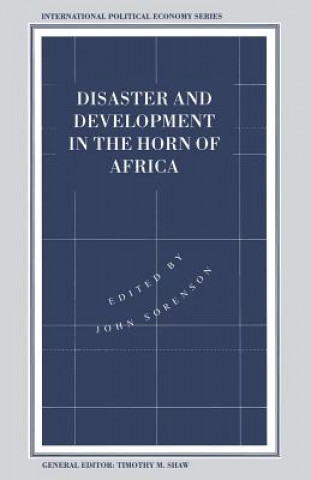 INTERNATIONAL POLITICAL ECONOMY SERIES

DISASTER AND DEVELOPMENT IN THE HORN OF AFRICA

EDITED BY
JOHN SORENSON

GENERAL EDITOR: TIMOTHY M. SHAW